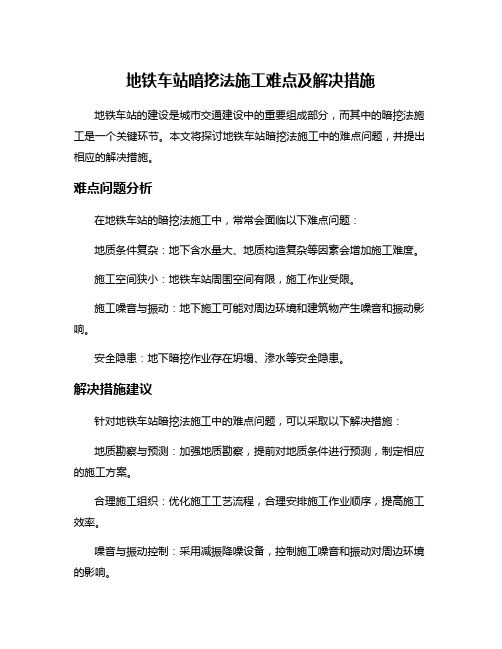 地铁车站暗挖法施工难点及解决措施

地铁车站的建设是城市交通建设中的重要组成部分，而其中的暗挖法施工是一个关键环节。本文将探讨地铁车站暗挖法施工中的难点问题，并提出相应的解决措施。

难点问题分析

在地铁车站的暗挖法施工中，常常会面临以下难点问题：

地质条件复杂：地下含水量大、地质构造复杂等因素会增加施工难度。

施工空间狭小：地铁车站周围空间有限，施工作业受限。

施工噪音与振动：地下施工可能对周边环境和建筑物产生噪音和振动影响。

安全隐患：地下暗挖作业存在坍塌、渗水等安全隐患。

解决措施建议

针对地铁车站暗挖法施工中的难点问题，可以采取以下解决措施：

地质勘察与预测：加强地质勘察，提前对地质条件进行预测，制定相应的施工方案。

合理施工组织：优化施工工艺流程，合理安排施工作业顺序，提高施工效率。

噪音与振动控制：采用减振降噪设备，控制施工噪音和振动对周边环境的影响。